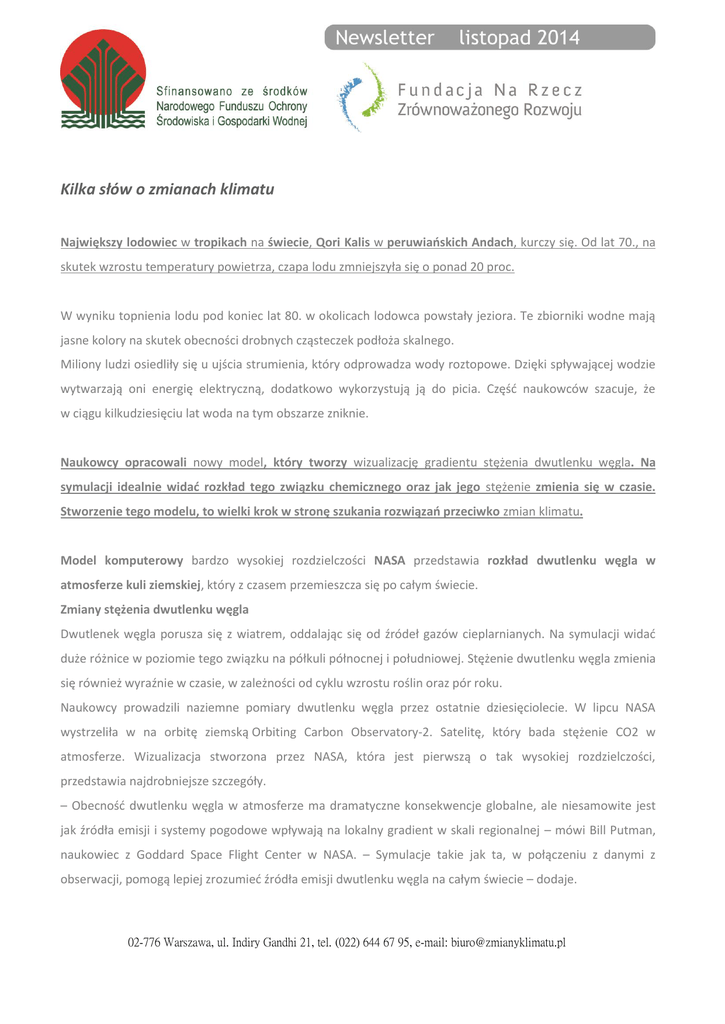 Newsletter listopad 2014

Sfinansowano ze środków Narodowego Funduszu Ochrony Środowiska i Gospodarki Wodnej

Fundacja Na Rzecz Zrównoważonego Rozwoju

Kilka słów o zmianach klimatu

Największy lodowiec w tropikach na świecie, Qori Kalis w peruwiańskich Andach, kurczy się. Od lat 70., na skutek wzrostu temperatury powietrza, czapa lodu zmniejszyła się o ponad 20 proc.

W wyniku topnienia lodu pod koniec lat 80. w okolicach lodowca powstały jeziora. Te zbiorniki wodne mają jasne kolory na skutek obecności drobnych cząsteczek podłoża skalnego.
Miliony ludzi osiedliły się u ujścia strumienia, który odprowadza wody roztopowe. Dzięki spływającej wodzie wytwarzają oni energię elektryczną, dodatkowo wykorzystują ją do picia. Część naukowców szacuje, że w ciągu kilkudziesięciu lat woda na tym obszarze zniknie.

Naukowcy opracowali nowy model, który tworzy wizualizację gradientu stężenia dwutlenku węgla. Na symulacji idealnie widać rozkład tego związku chemicznego oraz jak jego stężenie zmienia się w czasie. Stworzenie tego modelu, to wielki krok w stronę szukania rozwiązań przeciwko zmian klimatu.

Model komputerowy bardzo wysokiej rozdzielczości NASA przedstawia rozkład dwutlenku węgla w atmosferze kuli ziemskiej, który z czasem przemieszcza się po całym świecie.
Zmiany stężenia dwutlenku węgla
Dwutlenek węgla porusza się z wiatrem, oddalając się od źródeł gazów cieplarnianych. Na symulacji widać duże różnice w poziomie tego związku na półkuli północnej i południowej. Stężenie dwutlenku węgla zmienia się również wyraźnie w czasie, w zależności od cyklu wzrostu roślin oraz pór roku.
Naukowcy prowadzili naziemne pomiary dwutlenku węgla przez ostatnie dziesięciolecie. W lipcu NASA wystrzeliła w na orbitę ziemską Orbiting Carbon Observatory-2. Satelitę, który bada stężenie CO2 w atmosferze. Wizualizacja stworzona przez NASA, która jest pierwszą o tak wysokiej rozdzielczości, przedstawia najdrobniejsze szczegóły.
– Obecność dwutlenku węgla w atmosferze ma dramatyczne konsekwencje globalne, ale niesamowite jest jak źródła emisji i systemy pogodowe wpływają na lokalny gradient w skali regionalnej – mówi Bill Putman, naukowiec z Goddard Space Flight Center w NASA. – Symulacje takie jak ta, w połączeniu z danymi z obserwacji, pomogą lepiej zrozumieć źródła emisji dwutlenku węgla na całym świecie – dodaje.

02-776 Warszawa, ul. Indiry Gandhi 21, tel. (022) 644 67 95, e-mail: biuro@zmianyklimatu.pl